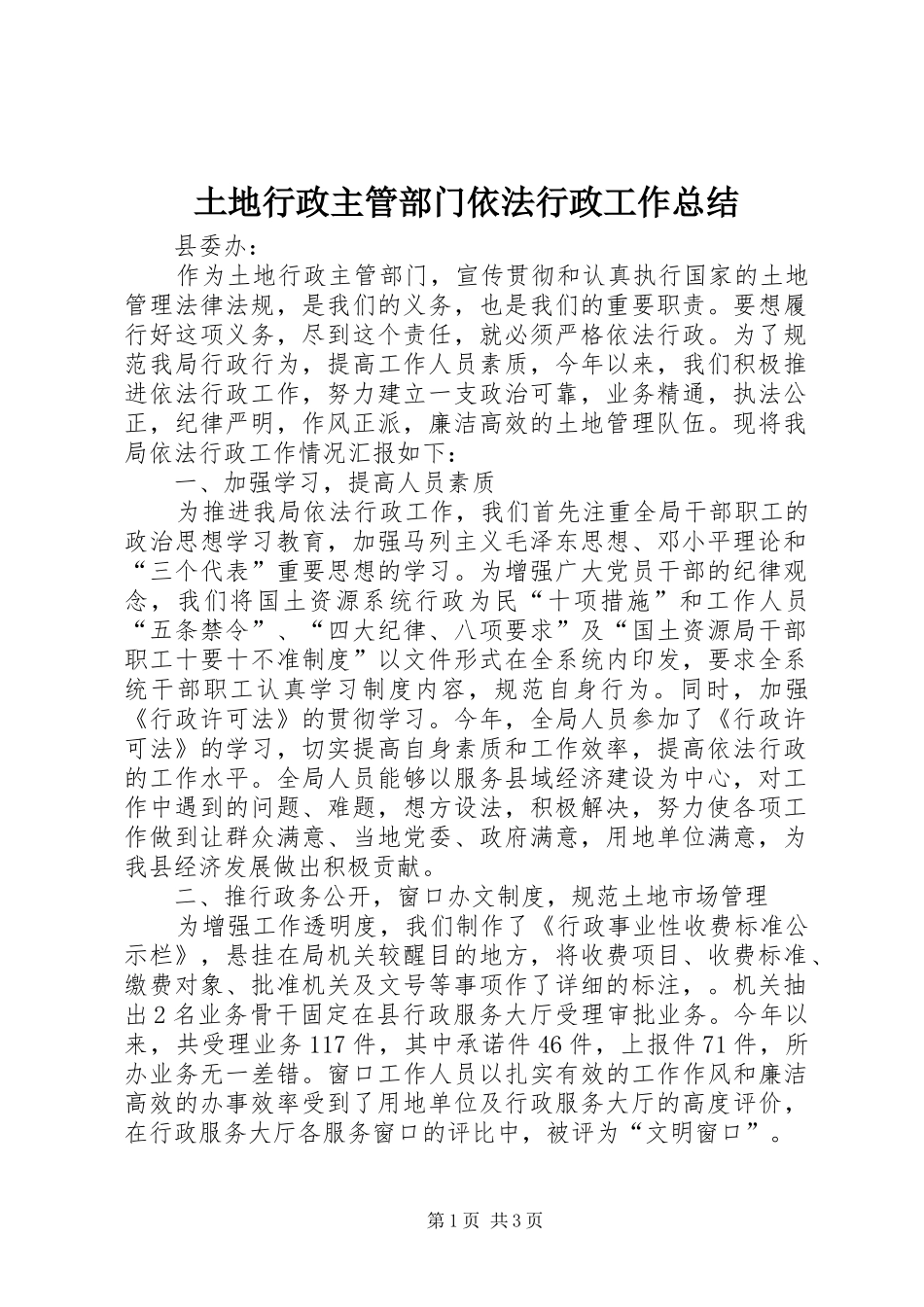 土地行政主管部门依法行政工作总结

县委办：

作为土地行政主管部门，宣传贯彻和认真执行国家的土地管理法律法规，是我们的义务，也是我们的重要职责。要想履行好这项义务，尽到这个责任，就必须严格依法行政。为了规范我局行政行为，提高工作人员素质，今年以来，我们积极推进依法行政工作，努力建立一支政治可靠，业务精通，执法公正，纪律严明，作风正派，廉洁高效的土地管理队伍。现将我局依法行政工作情况汇报如下：

一、加强学习，提高人员素质

为推进我局依法行政工作，我们首先注重全局干部职工的政治思想学习教育，加强马列主义毛泽东思想、邓小平理论和“三个代表”重要思想的学习。为增强广大党员干部的纪律观念，我们将国土资源系统行政为民“十项措施”和工作人员“五条禁令”、“四大纪律、八项要求”及“国土资源局干部职工十要十不准制度”以文件形式在全系统内印发，要求全系统干部职工认真学习制度内容，规范自身行为。同时，加强《行政许可法》的贯彻学习。今年，全局人员参加了《行政许可法》的学习，切实提高自身素质和工作效率，提高依法行政的工作水平。全局人员能够以服务县域经济建设为中心，对工作中遇到的问题、难题，想方设法，积极解决，努力使各项工作做到让群众满意、当地党委、政府满意，用地单位满意，为我县经济发展做出积极贡献。

二、推行政务公开，窗口办文制度，规范土地市场管理

为增强工作透明度，我们制作了《行政事业性收费标准公示栏》，悬挂在局机关较醒目的地方，将收费项目、收费标准、缴费对象、批准机关及文号等事项作了详细的标注，。机关抽出2名业务骨干固定在县行政服务大厅受理审批业务。今年以来，共受理业务117件，其中承诺件46件，上报件71件，所办业务无一差错。窗口工作人员以扎实有效的工作作风和廉洁高效的办事效率受到了用地单位及行政服务大厅的高度评价，在行政服务大厅各服务窗口的评比中，被评为“文明窗口”。

第1页 共3页